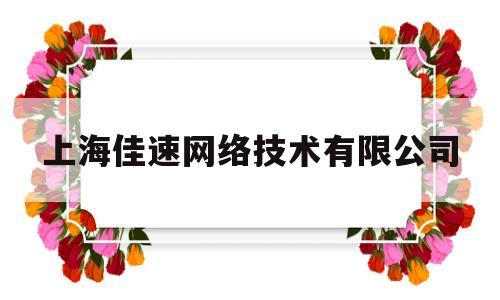 上海佳速网络技术有限公司